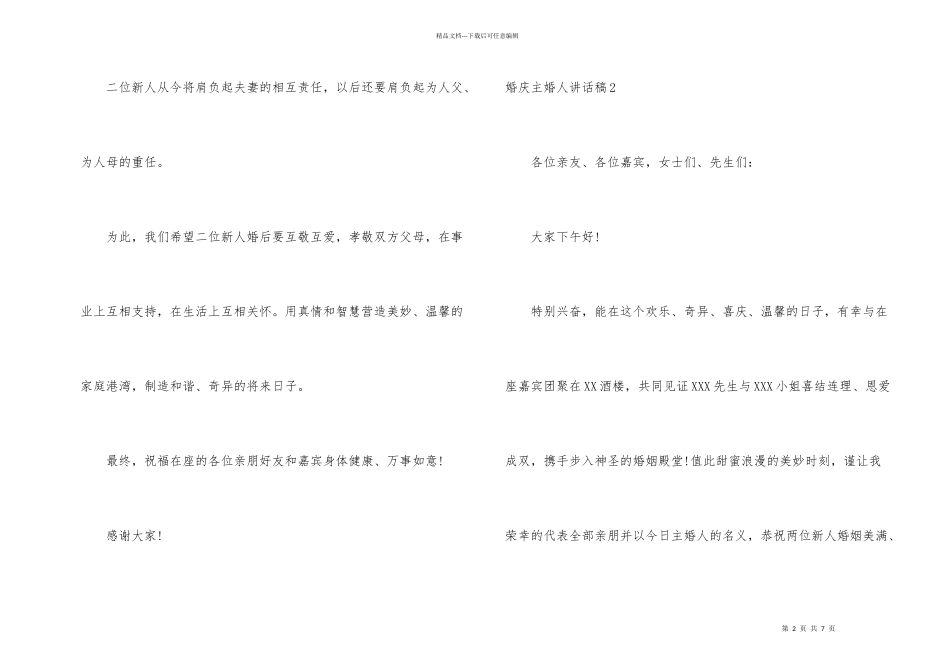 精品文档---下载后可任意编辑

二位新人从今将肩负起夫妻的相互责任，以后还要肩负起为人父、为人母的重任。

为此，我们希望二位新人婚后要互敬互爱，孝敬双方父母，在事业上互相支持，在生活上互相关怀。用真情和智慧营造美妙、温馨的家庭港湾，制造和谐、奇异的将来日子。

最终，祝福在座的各位亲朋好友和嘉宾身体健康、万事如意！

感谢大家！

婚庆主婚人讲话稿2

各位亲友、各位嘉宾，女士们、先生们：

大家下午好！

特别兴奋，能在这个欢乐、奇异、喜庆、温馨的日子，有幸与在座嘉宾团聚在XX酒楼，共同见证XXX先生与XXX小姐喜结连理、恩爱成双，携手步入神圣的婚姻殿堂！值此甜蜜浪漫的美妙时刻，谨让我荣幸的代表全部亲朋并以今日主婚人的名义，恭祝两位新人婚姻美满、

第 2 页 共 7 页